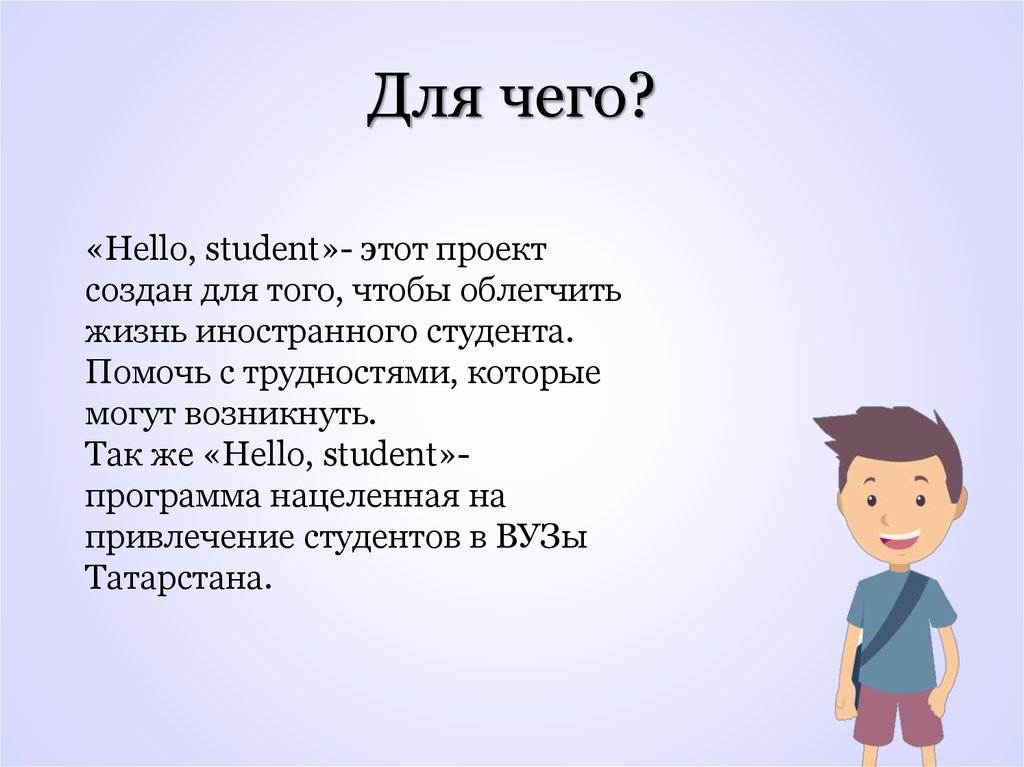 Для чего?

«Hello, student»- этот проект создан для того, чтобы облегчить жизнь иностранного студента. Помочь с трудностями, которые могут возникнуть.
Так же «Hello, student»- программа нацеленная на привлечение студентов в ВУЗы Татарстана.